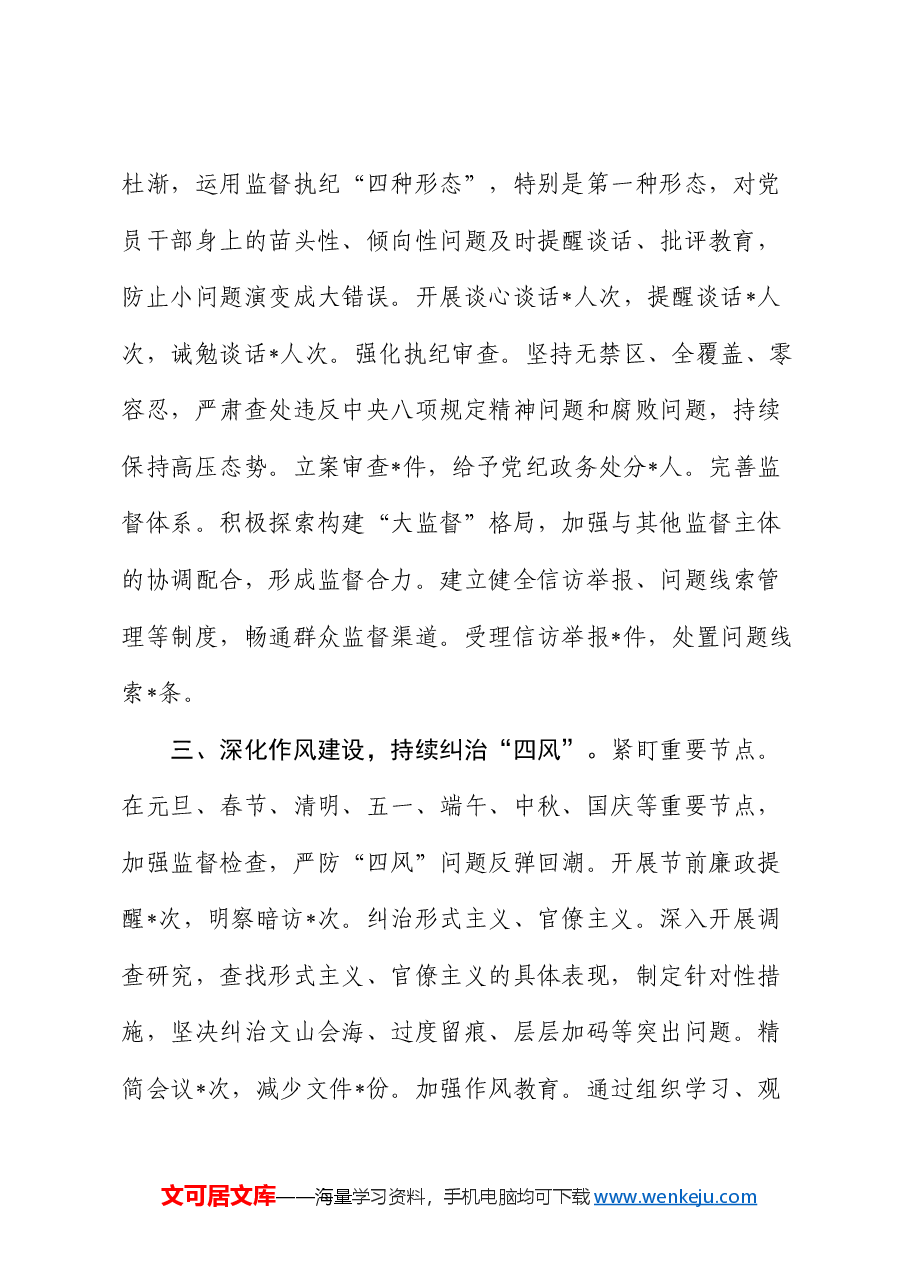 杜渐，运用监督执纪“四种形态”，特别是第一种形态，对党员干部身上的苗头性、倾向性问题及时提醒谈话、批评教育，防止小问题演变成大错误。开展谈心谈话*人次，提醒谈话*人次，诫勉谈话*人次。强化执纪审查。坚持无禁区、全覆盖、零容忍，严肃查处违反中央八项规定精神问题和腐败问题，持续保持高压态势。立案审查*件，给予党纪政务处分*人。完善监督体系。积极探索构建“大监督”格局，加强与其他监督主体的协调配合，形成监督合力。建立健全信访举报、问题线索管理等制度，畅通群众监督渠道。受理信访举报*件，处置问题线索*条。

三、深化作风建设，持续纠治“四风”。紧盯重要节点。在元旦、春节、清明、五一、端午、中秋、国庆等重要节点，加强监督检查，严防“四风”问题反弹回潮。开展节前廉政提醒*次，明察暗访*次。纠治形式主义、官僚主义。深入开展调查研究，查找形式主义、官僚主义的具体表现，制定针对性措施，坚决纠治文山会海、过度留痕、层层加码等突出问题。精简会议*次，减少文件*份。加强作风教育。通过组织学习、观

文可居文库——海量学习资料，手机电脑均可下载www.wenkeju.com